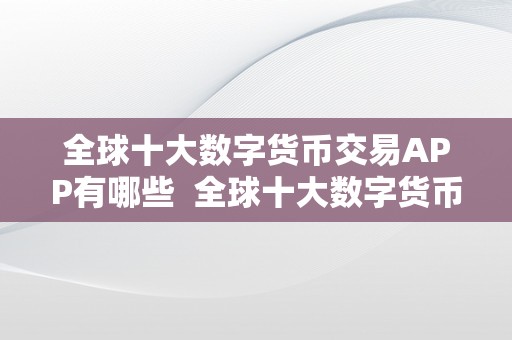 全球十大数字货币交易APP有哪些  全球十大数字货币